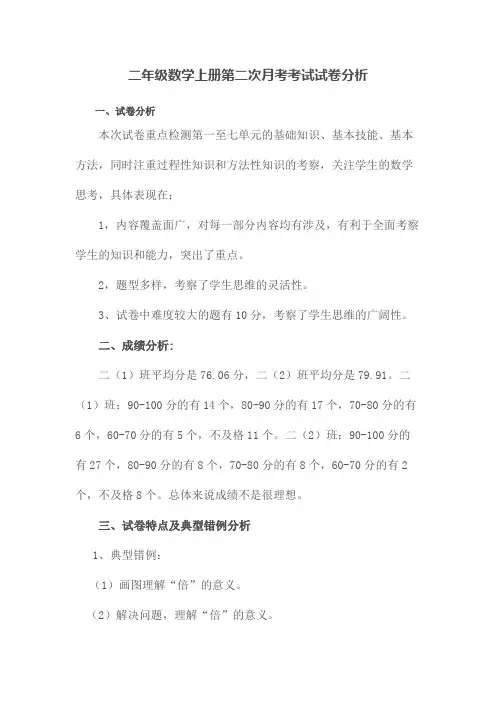 二年级数学上册第二次月考考试试卷分析

一、试卷分析

本次试卷重点检测第一至七单元的基础知识、基本技能、基本方法，同时注重过程性知识和方法性知识的考察，关注学生的数学思考，具体表现在：

1，内容覆盖面广，对每一部分内容均有涉及，有利于全面考察学生的知识和能力，突出了重点。

2，题型多样，考察了学生思维的灵活性。

3、试卷中难度较大的题有10分，考察了学生思维的广阔性。

二、成绩分析：

二（1）班平均分是76.06分，二（2）班平均分是79.91。二（1）班：90-100分的有14个，80-90分的有17个，70-80分的有6个，60-70分的有5个，不及格11个。二（2）班：90-100分的有27个，80-90分的有8个，70-80分的有8个，60-70分的有2个，不及格8个。总体来说成绩不是很理想。

三、试卷特点及典型错例分析

1、典型错例：

（1）画图理解“倍”的意义。

（2）解决问题，理解“倍”的意义。